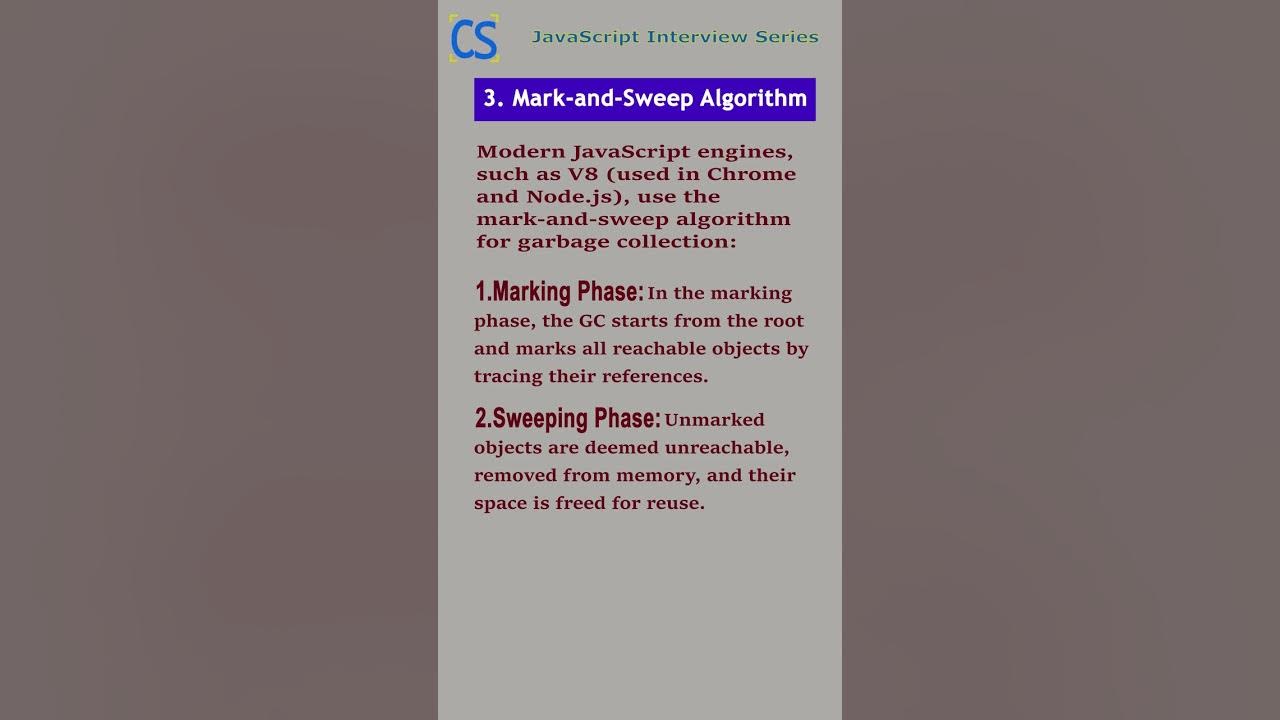 CS

JavaScript Interview Series

3. Mark-and-Sweep Algorithm

Modern JavaScript engines, such as V8 (used in Chrome and Node.js), use the mark-and-sweep algorithm for garbage collection:

1.Marking Phase: In the marking phase, the GC starts from the root and marks all reachable objects by tracing their references.

2.Sweeping Phase: Unmarked objects are deemed unreachable, removed from memory, and their space is freed for reuse.